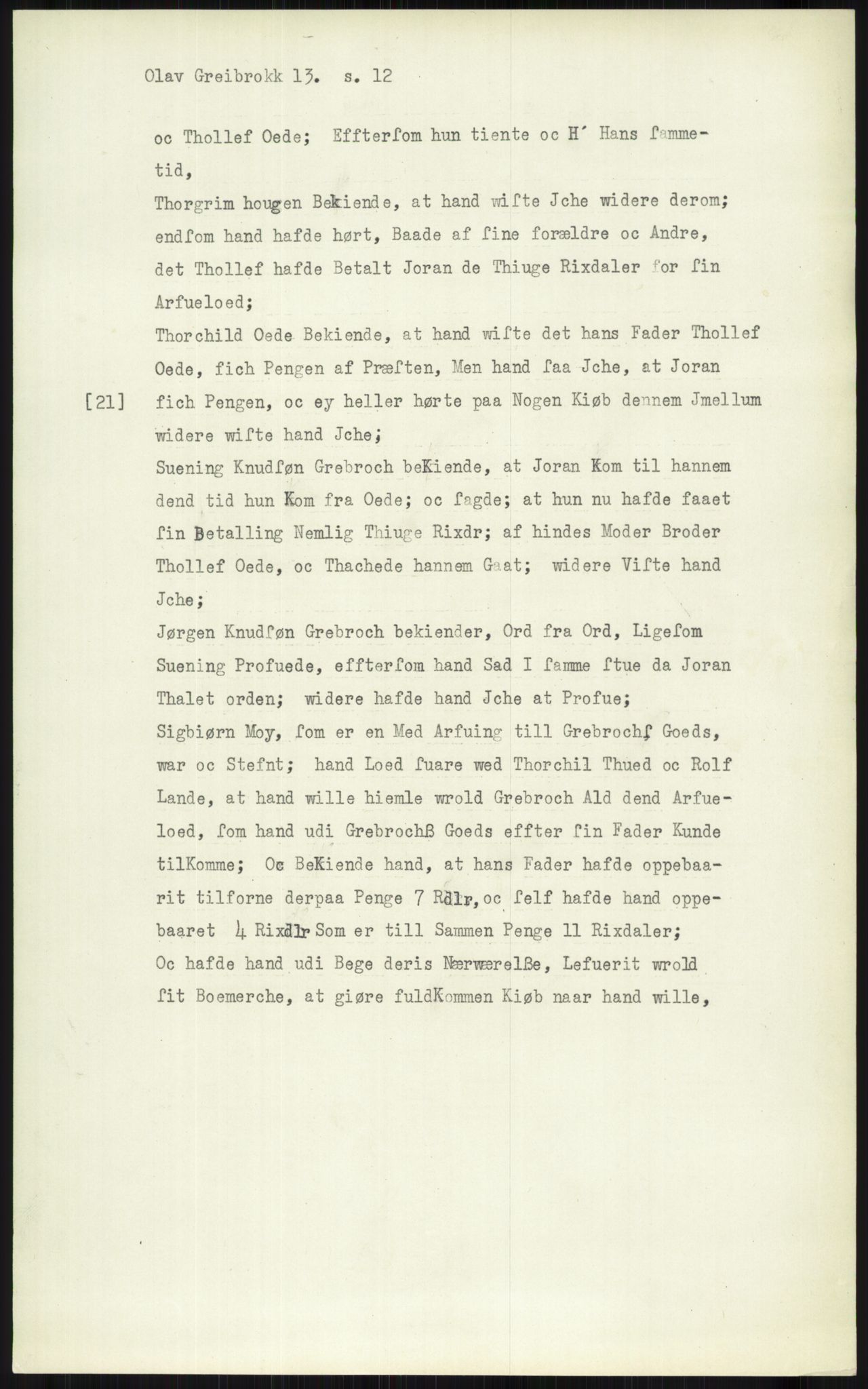 Olav Greibrokk 13. s. 12

oc Thollef Oede; Effterſom hun tiente oc H' Hans ſammetid,

Thorgrim hougen Bekiende, at hand wiſte Jche widere derom; endſom hand hafde hørt, Baade af ſine forældre oc Andre, det Thollef hafde Betalt Joran de Thiuge Rixdaler for ſin Arfueloed;

Thorchild Oede Bekiende, at hand wiſte det hans Fader Thollef Oede, fich Pengen af Præſten, Men hand ſaa Jche, at Joran

[21] fich Pengen, oc ey heller hørte paa Nogen Kiøb dennem Jmellum widere wiſte hand Jche;

Suening Knudſøn Grebroch beKiende, at Joran Kom til hannem dend tid hun Kom fra Oede; oc ſagde; at hun nu hafde faaet ſin Betalling Nemlig Thiuge Rixdr; af hindes Moder Broder Thollef Oede, oc Thachede hannem Gaat; widere Viſte hand Jche;

Jørgen Knudſøn Grebroch bekiender, Ord fra Ord, Ligeſom Suening Profuede, effterſom hand Sad I ſamme ſtue da Joran Thalet orden; widere hafde hand Jche at Profue;

Sigbiørn Moy, ſom er en Med Arfuing till Grebrochſ Goeds, war oc Stefnt; hand Loed ſuare wed Thorchil Thued oc Rolf Lande, at hand wille hiemle wrold Grebroch Ald dend Arfueloed, ſom hand udi Grebrochß Goeds effter ſin Fader Kunde tilKomme; Oc BeKiende hand, at hans Fader hafde oppebaarit tilforne derpaa Penge 7 Rdlr, oc ſelf hafde hand oppebaaret 4 Rixdlr Som er till Sammen Penge 11 Rixdaler;

Oc hafde hand udi Bege deris Nærwærelße, Lefuerit wrold ſit Boemerche, at giøre fuldKommen Kiøb naar hand wille,